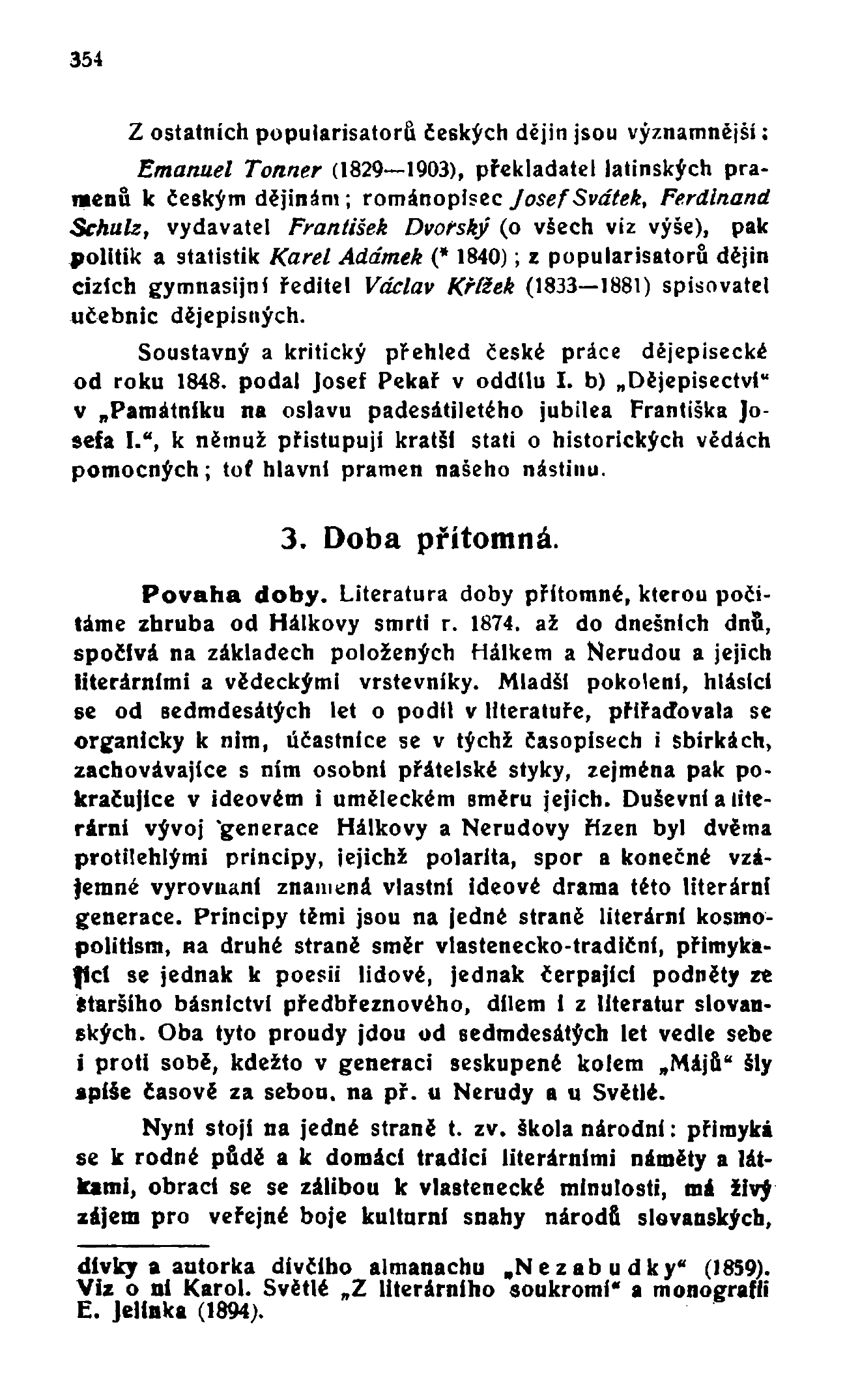 354

Z ostatních popularisatorů českých dějin jsou významnější:

Emanuel Tonner (1829—1903), překladatel latinských pramenů k českým dějinám; románopisec Josef Svátek, Ferdinand Schulz, vydavatel František Dvorský (o všech viz výše), pak politik a statistik Karel Adámek (* 1840); z popularisatorů dějin cizích gymnasijní ředitel Václav Křížek (1833—1881) spisovatel učebnic dějepisných.

Soustavný a kritický přehled české práce dějepisecké od roku 1848. podal Josef Pekař v oddílu I. b) „Dějepisectví“ v „Památníku na oslavu padesátiletého jubilea Františka Josefa I.“, k němuž přistupují kratší stati o historických vědách pomocných; toť hlavní pramen našeho nástinu.

3. Doba přítomná.

Povaha doby. Literatura doby přítomné, kterou počítáme zhruba od Hálkovy smrti r. 1874. až do dnešních dnů, spočívá na základech položených Hálkem a Nerudou a jejich literárními a vědeckými vrstevníky. Mladší pokolení, hlásící se od sedmdesátých let o podíl v literatuře, přiřaďovala se organicky k nim, účastníce se v týchž časopisech i sbírkách, zachovávajíce s ním osobní přátelské styky, zejména pak pokračujíce v ideovém i uměleckém směru jejich. Duševní a literární vývoj generace Hálkovy a Nerudovy řízen byl dvěma protilehlými principy, jejichž polarita, spor a konečné vzájemné vyrovnaní znamená vlastní ideové drama této literární generace. Principy těmi jsou na jedné straně literární kosmopolitism, na druhé straně směr vlastenecko-tradiční, přimykající se jednak k poesii lidové, jednak čerpající podněty ze staršího básnictví předbřeznového, dílem i z literatur slovanských. Oba tyto proudy jdou od sedmdesátých let vedle sebe i proti sobě, kdežto v generaci seskupené kolem „Májů“ šly spíše časově za sebou, na př. u Nerudy a u Světlé.

Nyní stojí na jedné straně t. zv. škola národní: přimyká se k rodné půdě a k domácí tradici literárními náměty a látkami, obrací se se zálibou k vlastenecké minulosti, má živý zájem pro veřejné boje kulturní snahy národů slovanských,

dívky a autorka dívčího almanachu „Nezabudky“ (1859). Viz o ní Karol. Světlé „Z literárního soukromí“ a monografii E. Jelínka (1894).